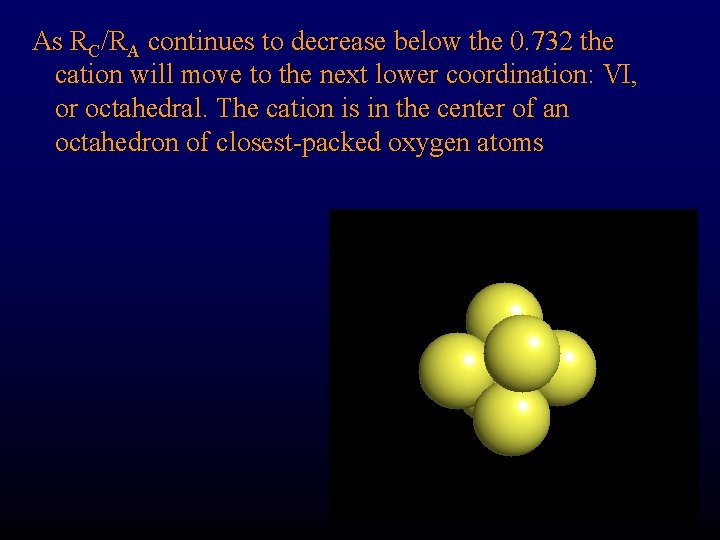 As $R_C/R_A$ continues to decrease below the 0.732 the cation will move to the next lower coordination: VI, or octahedral. The cation is in the center of an octahedron of closest-packed oxygen atoms